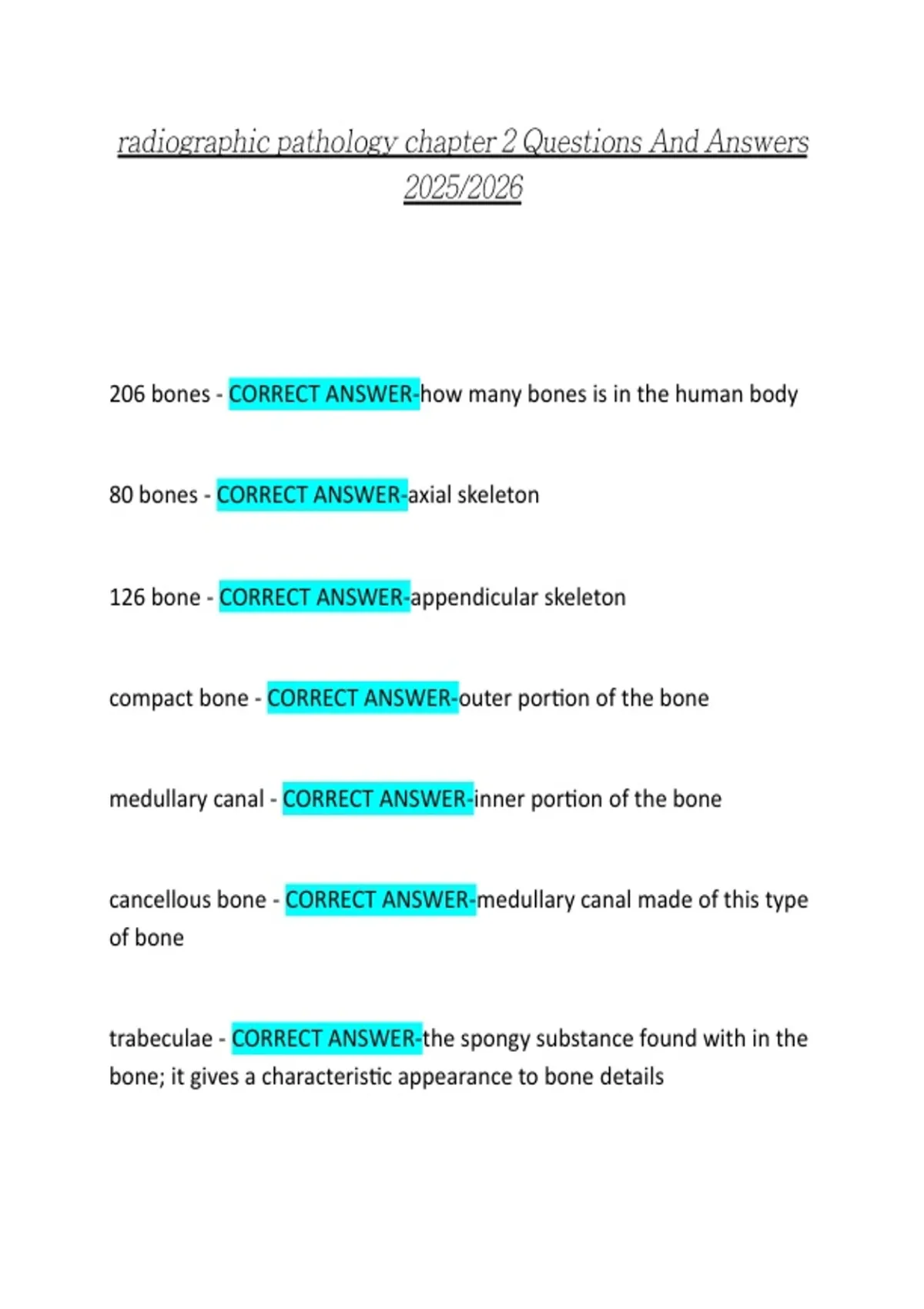 radiographic pathology chapter 2 Questions And Answers 2025/2026

206 bones - CORRECT ANSWER-how many bones is in the human body

80 bones - CORRECT ANSWER-axial skeleton

126 bone - CORRECT ANSWER-appendicular skeleton

compact bone - CORRECT ANSWER-outer portion of the bone

medullary canal - CORRECT ANSWER-inner portion of the bone

cancellous bone - CORRECT ANSWER-medullary canal made of this type of bone

trabeculae - CORRECT ANSWER-the spongy substance found with in the bone; it gives a characteristic appearance to bone details